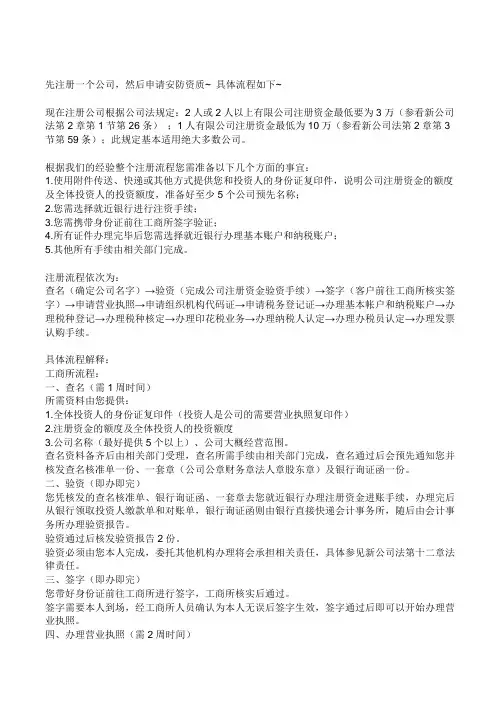 先注册一个公司，然后申请安防资质~ 具体流程如下~

现在注册公司根据公司法规定：2人或2人以上有限公司注册资金最低要为3万（参看新公司法第2章第1节第26条）；1人有限公司注册资金最低为10万（参看新公司法第2章第3节第59条）；此规定基本适用绝大多数公司。

根据我们的经验整个注册流程您需准备以下几个方面的事宜：
1.使用附件传送、快递或其他方式提供您和投资人的身份证复印件，说明公司注册资金的额度及全体投资人的投资额度，准备好至少5个公司预先名称；
2.您需选择就近银行进行注资手续；
3.您需携带身份证前往工商所签字验证；
4.所有证件办理完毕后您需选择就近银行办理基本账户和纳税账户；
5.其他所有手续由相关部门完成。

注册流程依次为：
查名（确定公司名字）→验资（完成公司注册资金验资手续）→签字（客户前往工商所核实签字）→申请营业执照→申请组织机构代码证→申请税务登记证→办理基本帐户和纳税账户→办理税种登记→办理税种核定→办理印花税业务→办理纳税人认定→办理办税员认定→办理发票认购手续。

具体流程解释：
工商所流程：
一、查名（需1周时间）
所需资料由您提供：
1.全体投资人的身份证复印件（投资人是公司的需要营业执照复印件）
2.注册资金的额度及全体投资人的投资额度
3.公司名称（最好提供5个以上）、公司大概经营范围。
查名资料备齐后由相关部门受理，查名所需手续由相关部门完成，查名通过后会预先通知您并核发查名核准单一份、一套章（公司公章财务章法人章股东章）及银行询证函一份。
二、验资（即办即完）
您凭核发的查名核准单、银行询证函、一套章去您就近银行办理注册资金进账手续，办理完后从银行领取投资人缴款单和对账单，银行询证函则由银行直接快递会计事务所，随后由会计事务所办理验资报告。
验资通过后核发验资报告2份。
验资必须由您本人完成，委托其他机构办理将会承担相关责任，具体参见新公司法第十二章法律责任。
三、签字（即办即完）
您带好身份证前往工商所进行签字，工商所核实后通过。
签字需要本人到场，经工商所人员确认为本人无误后签字生效，签字通过后即可以开始办理营业执照。
四、办理营业执照（需2周时间）